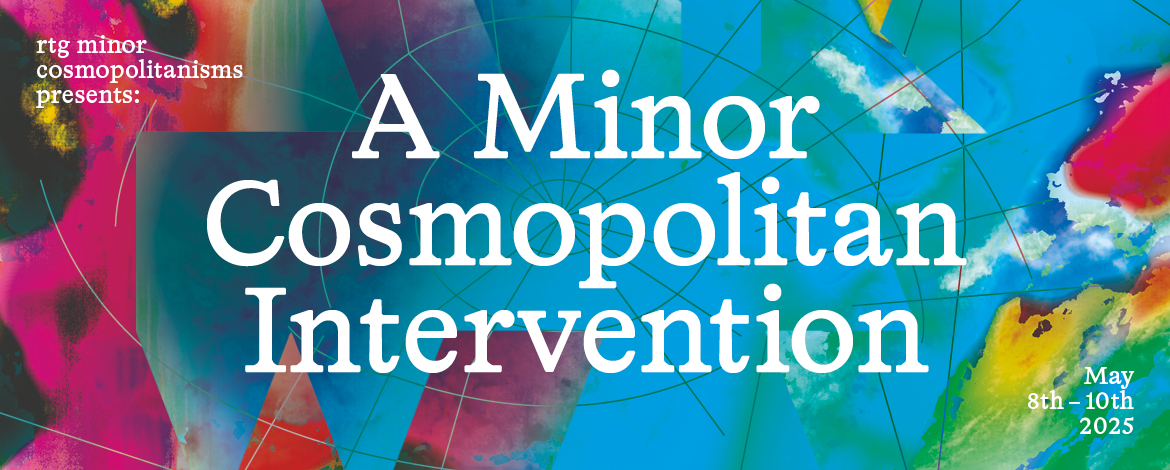 rtg minor cosmopolitanisms presents:

A Minor Cosmopolitan Intervention

May 8th – 10th 2025